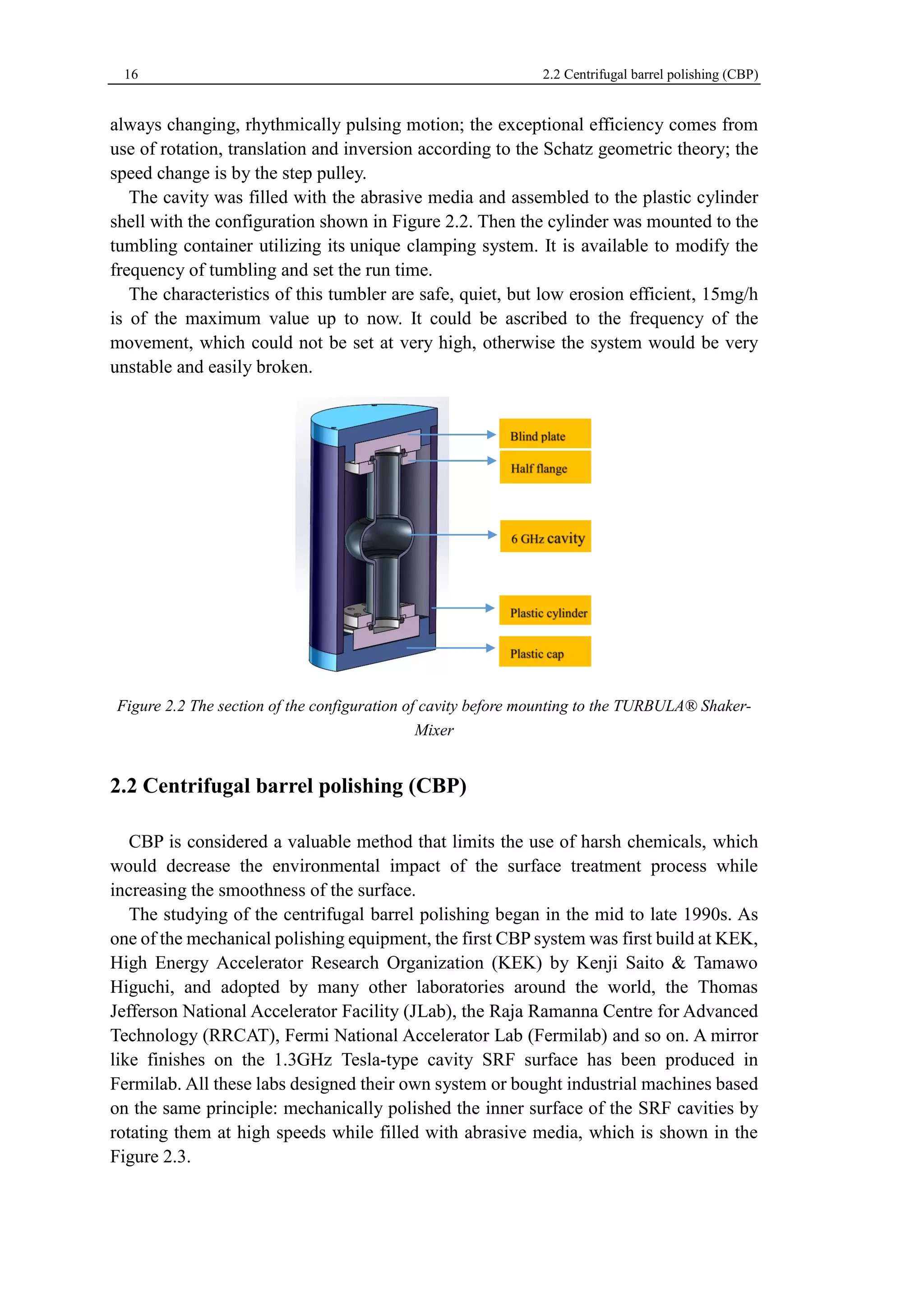 16

2.2 Centrifugal barrel polishing (CBP)

always changing, rhythmically pulsing motion; the exceptional efficiency comes from use of rotation, translation and inversion according to the Schatz geometric theory; the speed change is by the step pulley.

The cavity was filled with the abrasive media and assembled to the plastic cylinder shell with the configuration shown in Figure 2.2. Then the cylinder was mounted to the tumbling container utilizing its unique clamping system. It is available to modify the frequency of tumbling and set the run time.

The characteristics of this tumbler are safe, quiet, but low erosion efficient, 15mg/h is of the maximum value up to now. It could be ascribed to the frequency of the movement, which could not be set at very high, otherwise the system would be very unstable and easily broken.

Blind plate

Half flange

6 GHz cavity

Plastic cylinder

Plastic cap

Figure 2.2 The section of the configuration of cavity before mounting to the TURBULA® Shaker-Mixer

2.2 Centrifugal barrel polishing (CBP)

CBP is considered a valuable method that limits the use of harsh chemicals, which would decrease the environmental impact of the surface treatment process while increasing the smoothness of the surface.

The studying of the centrifugal barrel polishing began in the mid to late 1990s. As one of the mechanical polishing equipment, the first CBP system was first build at KEK, High Energy Accelerator Research Organization (KEK) by Kenji Saito & Tamawo Higuchi, and adopted by many other laboratories around the world, the Thomas Jefferson National Accelerator Facility (JLab), the Raja Ramanna Centre for Advanced Technology (RRCAT), Fermi National Accelerator Lab (Fermilab) and so on. A mirror like finishes on the 1.3GHz Tesla-type cavity SRF surface has been produced in Fermilab. All these labs designed their own system or bought industrial machines based on the same principle: mechanically polished the inner surface of the SRF cavities by rotating them at high speeds while filled with abrasive media, which is shown in the Figure 2.3.